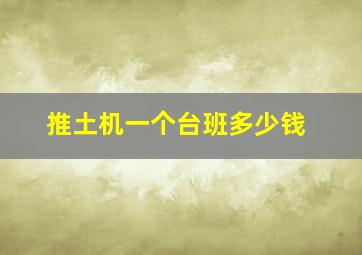 推土机一个台班多少钱